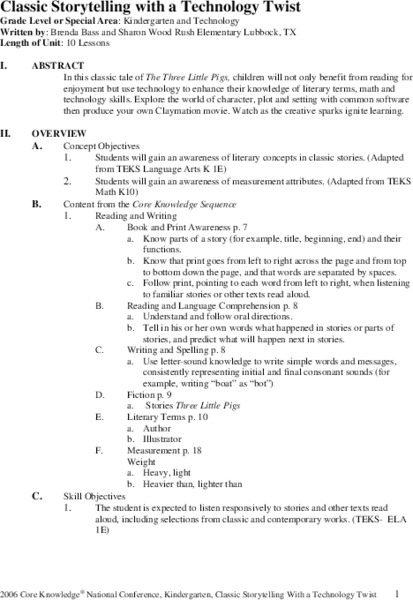 Classic Storytelling with a Technology Twist
Grade Level or Special Area: Kindergarten and Technology
Written by: Brenda Bass and Sharon Wood Rush Elementary Lubbock, TX
Length of Unit: 10 Lessons

I. ABSTRACT
In this classic tale of The Three Little Pigs, children will not only benefit from reading for enjoyment but use technology to enhance their knowledge of literary terms, math and technology skills. Explore the world of character, plot and setting with common software then produce your own Claymation movie. Watch as the creative sparks ignite learning.

II. OVERVIEW
A. Concept Objectives
1. Students will gain an awareness of literary concepts in classic stories. (Adapted from TEKS Language Arts K 1E)
2. Students will gain an awareness of measurement attributes. (Adapted from TEKS Math K10)
B. Content from the Core Knowledge Sequence
1. Reading and Writing
A. Book and Print Awareness p. 7
a. Know parts of a story (for example, title, beginning, end) and their functions.
b. Know that print goes from left to right across the page and from top to bottom down the page, and that words are separated by spaces.
c. Follow print, pointing to each word from left to right, when listening to familiar stories or other texts read aloud.
B. Reading and Language Comprehension p. 8
a. Understand and follow oral directions.
b. Tell in his or her own words what happened in stories or parts of stories, and predict what will happen next in stories.
C. Writing and Spelling p. 8
a. Use letter-sound knowledge to write simple words and messages, consistently representing initial and final consonant sounds (for example, writing "boat" as "bot")
D. Fiction p. 9
a. Stories Three Little Pigs
E. Literary Terms p. 10
a. Author
b. Illustrator
F. Measurement p. 18
Weight
a. Heavy, light
b. Heavier than, lighter than
C. Skill Objectives
1. The student is expected to listen responsively to stories and other texts read aloud, including selections from classic and contemporary works. (TEKS- ELA 1E)

2006 Core Knowledge® National Conference, Kindergarten, Classic Storytelling With a Technology Twist 1